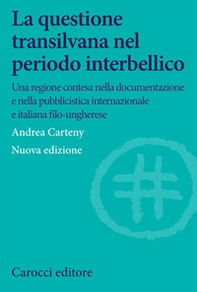 La questione transilvana nel periodo interbellico

Una regione contesa nella documentazione e nella pubblicistica internazionale e italiana filo-ungherese

Andrea Carteny

Nuova edizione

Carocci editore